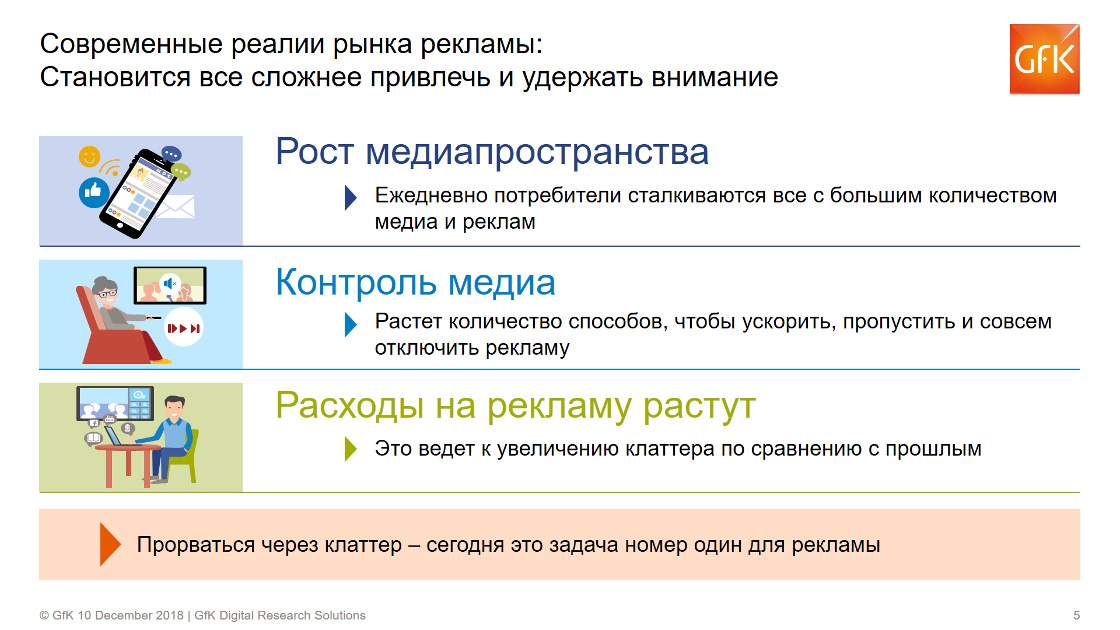 Современные реалии рынка рекламы:
Становится все сложнее привлечь и удержать внимание

GfK

Рост медиапространства

Ежедневно потребители сталкиваются все с большим количеством медиа и реклам

Контроль медиа

Растет количество способов, чтобы ускорить, пропустить и совсем отключить рекламу

Расходы на рекламу растут

Это ведет к увеличению клаттера по сравнению с прошлым

Прорваться через клаттер – сегодня это задача номер один для рекламы

© GfK 10 December 2018 | GfK Digital Research Solutions

5